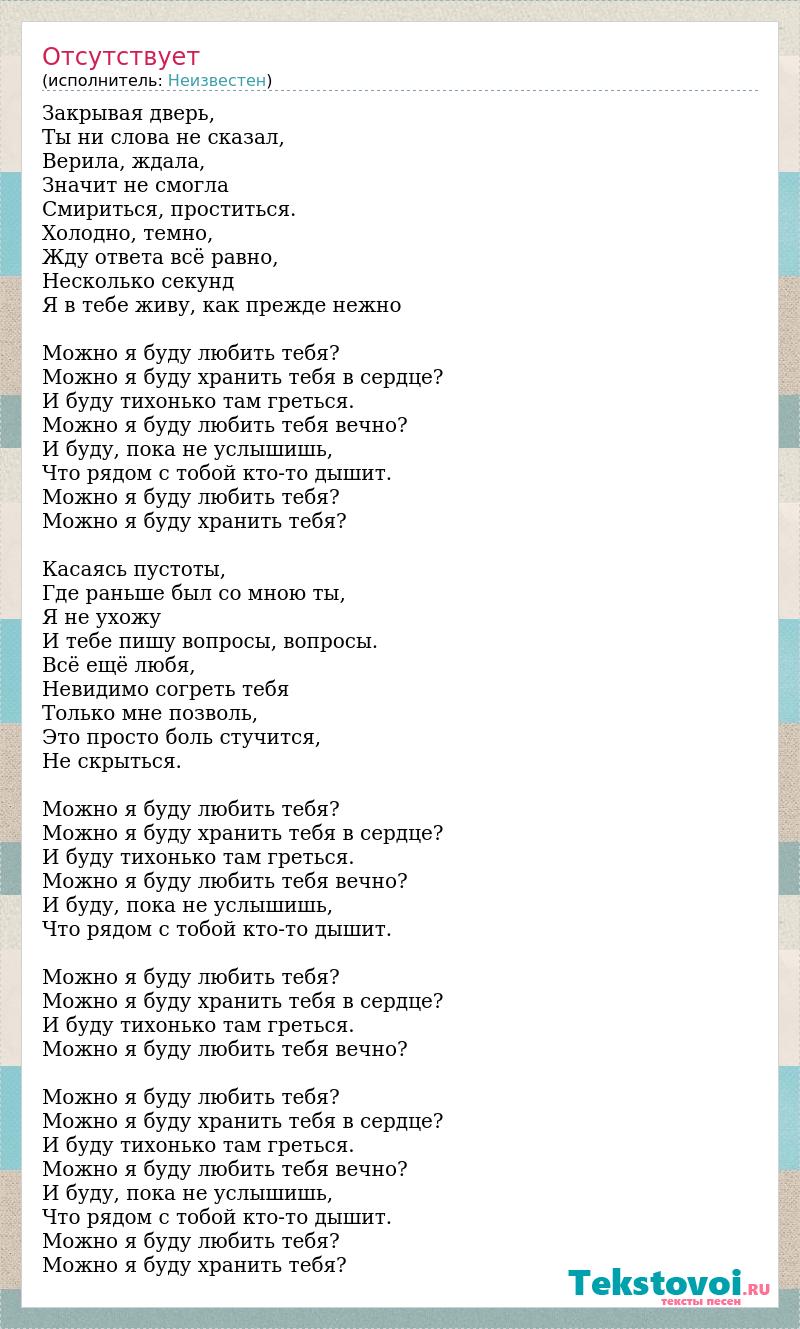 Отсутствует
(исполнитель: Неизвестен)

Закрывая дверь,
Ты ни слова не сказал,
Верила, ждала,
Значит не смогла
Смириться, проститься.
Холодно, темно,
Жду ответа всё равно,
Несколько секунд
Я в тебе живу, как прежде нежно

Можно я буду любить тебя?
Можно я буду хранить тебя в сердце?
И буду тихонько там греться.
Можно я буду любить тебя вечно?
И буду, пока не услышишь,
Что рядом с тобой кто-то дышит.
Можно я буду любить тебя?
Можно я буду хранить тебя?

Касаясь пустоты,
Где раньше был со мною ты,
Я не ухожу
И тебе пишу вопросы, вопросы.
Всё ещё любя,
Невидимо согреть тебя
Только мне позволь,
Это просто боль стучится,
Не скрыться.

Можно я буду любить тебя?
Можно я буду хранить тебя в сердце?
И буду тихонько там греться.
Можно я буду любить тебя вечно?
И буду, пока не услышишь,
Что рядом с тобой кто-то дышит.

Можно я буду любить тебя?
Можно я буду хранить тебя в сердце?
И буду тихонько там греться.
Можно я буду любить тебя вечно?

Можно я буду любить тебя?
Можно я буду хранить тебя в сердце?
И буду тихонько там греться.
Можно я буду любить тебя вечно?
И буду, пока не услышишь,
Что рядом с тобой кто-то дышит.
Можно я буду любить тебя?
Можно я буду хранить тебя?

Tekstovoi.RU
тексты песен